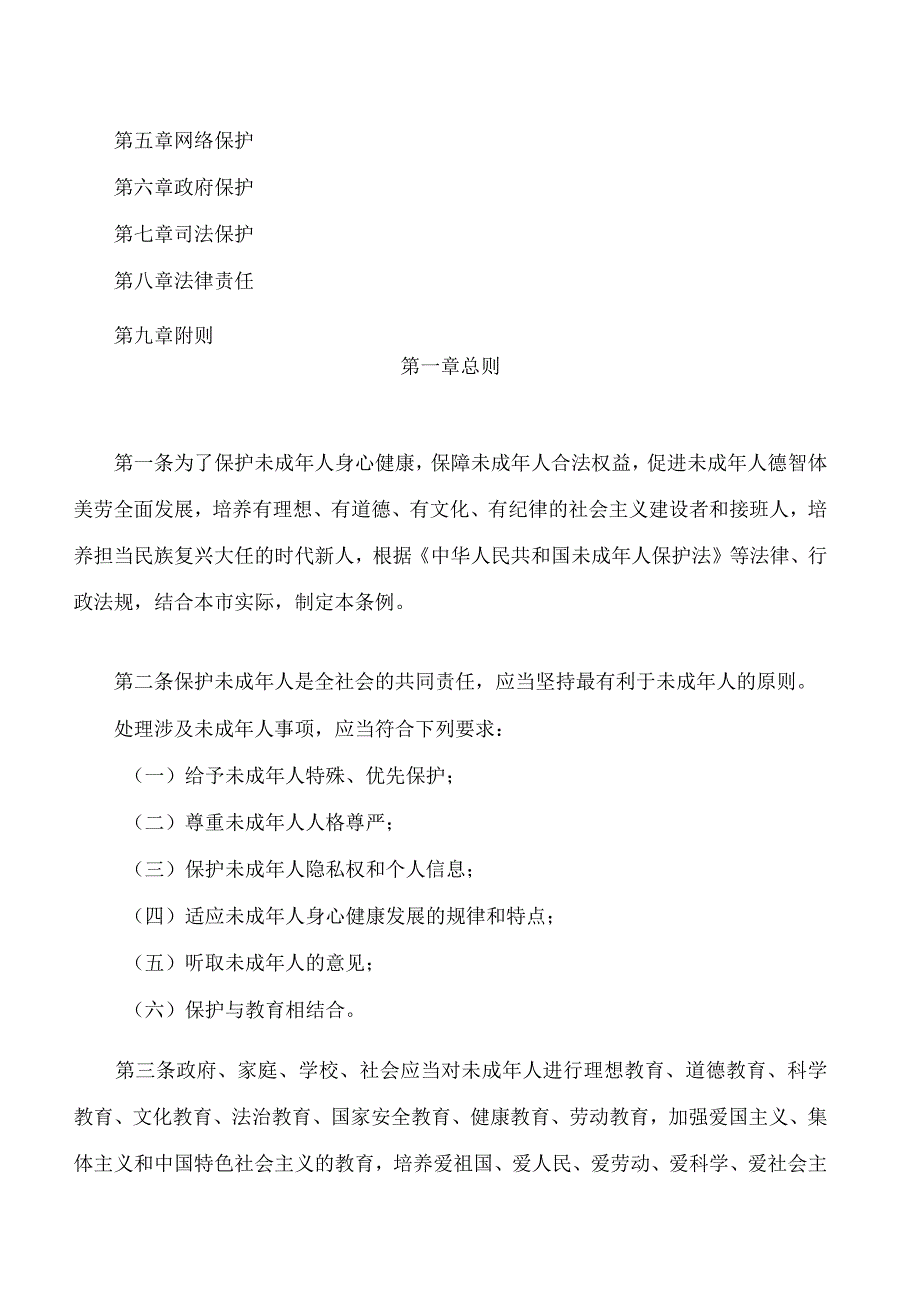 第五章网络保护

第六章政府保护

第七章司法保护

第八章法律责任

第九章附则

第一章总则

第一条为了保护未成年人身心健康，保障未成年人合法权益，促进未成年人德智体美劳全面发展，培养有理想、有道德、有文化、有纪律的社会主义建设者和接班人，培养担当民族复兴大任的时代新人，根据《中华人民共和国未成年人保护法》等法律、行政法规，结合本市实际，制定本条例。

第二条保护未成年人是全社会的共同责任，应当坚持最有利于未成年人的原则。

处理涉及未成年人事项，应当符合下列要求：

（一）给予未成年人特殊、优先保护；

（二）尊重未成年人人格尊严；

（三）保护未成年人隐私权和个人信息；

（四）适应未成年人身心健康发展的规律和特点；

（五）听取未成年人的意见；

（六）保护与教育相结合。

第三条政府、家庭、学校、社会应当对未成年人进行理想教育、道德教育、科学教育、文化教育、法治教育、国家安全教育、健康教育、劳动教育，加强爱国主义、集体主义和中国特色社会主义的教育，培养爱祖国、爱人民、爱劳动、爱科学、爱社会主